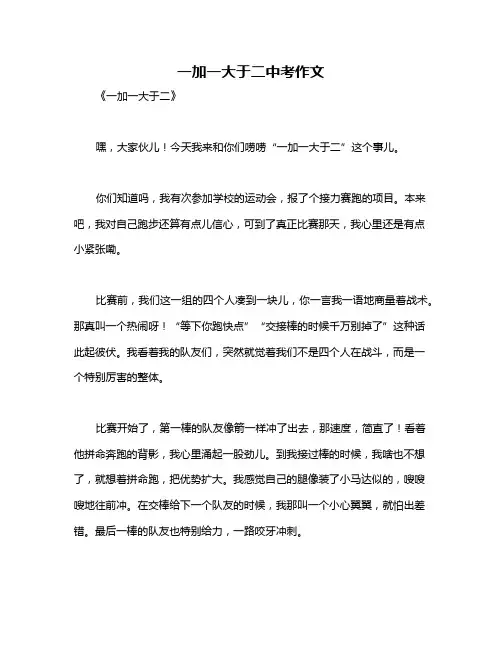 一加一大于二中考作文

《一加一大于二》

嘿，大家伙儿！今天我来和你们唠唠“一加一大于二”这个事儿。

你们知道吗，我有次参加学校的运动会，报了个接力赛跑的项目。本来吧，我对自己跑步还算有点儿信心，可到了真正比赛那天，我心里还是有点小紧张嘞。

比赛前，我们这一组的四个人凑到一块儿，你一言我一语地商量着战术。那真叫一个热闹呀！“等下你跑快点”“交接棒的时候千万别掉了”这种话此起彼伏。我看着我的队友们，突然就觉着我们不是四个人在战斗，而是一个特别厉害的整体。

比赛开始了，第一棒的队友像箭一样冲了出去，那速度，简直了！看着他拼命奔跑的背影，我心里涌起一股劲儿。到我接过棒的时候，我啥也不想了，就想着拼命跑，把优势扩大。我感觉自己的腿像装了小马达似的，嗖嗖嗖地往前冲。在交棒给下一个队友的时候，我那叫一个小心翼翼，就怕出差错。最后一棒的队友也特别给力，一路咬牙冲刺。